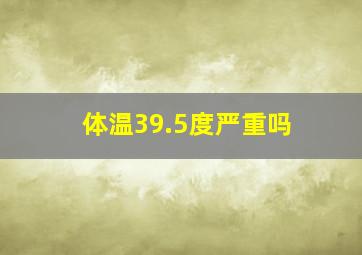 体温39.5度严重吗